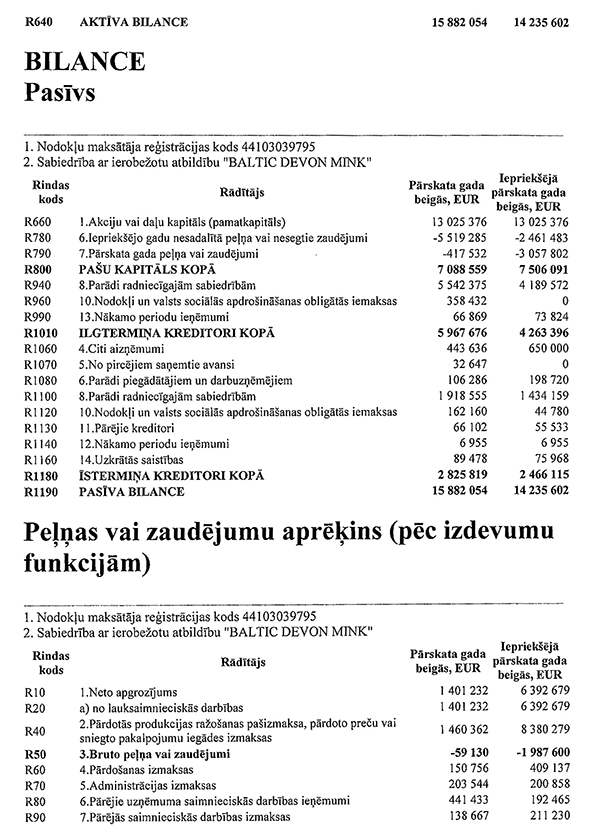 R640 AKTĪVA BILANCE 15 882 054 14 235 602

BILANCE
Pasīvs

1. Nodokļu maksātāja reģistrācijas kods 44103039795
2. Sabiedrība ar ierobežotu atbildību "BALTIC DEVON MINK"

| Rindas kods | Rādītājs | Pārskata gada beigās, EUR | Iepriekšējā pārskata gada beigās, EUR |
|---|---|---|---|
| R660 | 1.Akciju vai daļu kapitāls (pamatkapitāls) | 13 025 376 | 13 025 376 |
| R780 | 6.Iepriekšējo gadu nesadalītā peļņa vai nesegtie zaudējumi | -5 519 285 | -2 461 483 |
| R790 | 7.Pārskata gada peļņa vai zaudējumi | -417 532 | -3 057 802 |
| R800 | PAŠU KAPITĀLS KOPĀ | 7 088 559 | 7 506 091 |
| R940 | 8.Parādi radniecīgajām sabiedrībām | 5 542 375 | 4 189 572 |
| R960 | 10.Nodokļi un valsts sociālās apdrošināšanas obligātās iemaksas | 358 432 | 0 |
| R990 | 13.Nākamo periodu ieņēmumi | 66 869 | 73 824 |
| R1010 | ILGTERMIŅA KREDITORI KOPĀ | 5 967 676 | 4 263 396 |
| R1060 | 4.Citi aizņēmumi | 443 636 | 650 000 |
| R1070 | 5.No pircējiem saņemtie avansi | 32 647 | 0 |
| R1080 | 6.Parādi piegādātājiem un darbuzņēmējiem | 106 286 | 198 720 |
| R1100 | 8.Parādi radniecīgajām sabiedrībām | 1 918 555 | 1 434 159 |
| R1120 | 10.Nodokļi un valsts sociālās apdrošināšanas obligātās iemaksas | 162 160 | 44 780 |
| R1130 | 11.Pārējie kreditori | 66 102 | 55 533 |
| R1140 | 12.Nākamo periodu ieņēmumi | 6 955 | 6 955 |
| R1160 | 14.Uzkrātās saistības | 89 478 | 75 968 |
| R1180 | ĪSTERMIŅA KREDITORI KOPĀ | 2 825 819 | 2 466 115 |
| R1190 | PASĪVA BILANCE | 15 882 054 | 14 235 602 |

Peļņas vai zaudējumu aprēķins (pēc izdevumu funkcijām)

1. Nodokļu maksātāja reģistrācijas kods 44103039795
2. Sabiedrība ar ierobežotu atbildību "BALTIC DEVON MINK"

| Rindas kods | Rādītājs | Pārskata gada beigās, EUR | Iepriekšējā pārskata gada beigās, EUR |
|---|---|---|---|
| R10 | 1.Neto apgrozījums | 1 401 232 | 6 392 679 |
| R20 | a) no lauksaimnieciskās darbības | 1 401 232 | 6 392 679 |
| R40 | 2.Pārdotās produkcijas ražošanas pašizmaksa, pārdoto preču vai sniegto pakalpojumu iegādes izmaksas | 1 460 362 | 8 380 279 |
| R50 | 3.Bruto peļņa vai zaudējumi | -59 130 | -1 987 600 |
| R60 | 4.Pārdošanas izmaksas | 150 756 | 409 137 |
| R70 | 5.Administrācijas izmaksas | 203 544 | 200 858 |
| R80 | 6.Pārējie uzņēmuma saimnieciskās darbības ieņēmumi | 441 433 | 192 465 |
| R90 | 7.Pārējās saimnieciskās darbības izmaksas | 138 667 | 211 230 |